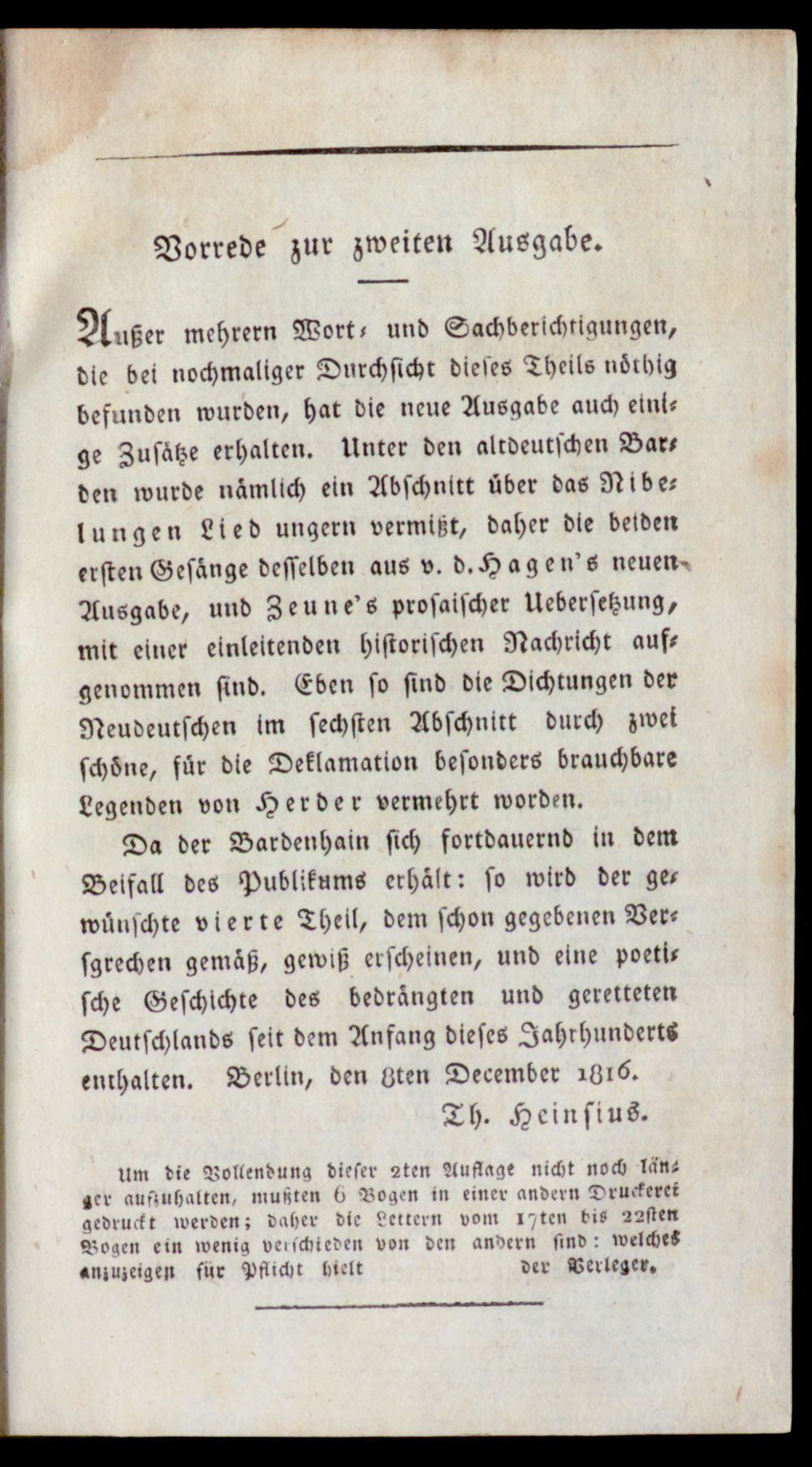 Vorrede zur zweiten Ausgabe.

Außer mehrern Wort- und Sachberichtigungen, die bei nochmaliger Durchsicht dieses Theils nöthig befunden wurden, hat die neue Ausgabe auch einige Zusätze erhalten. Unter den altdeutschen Barden wurde nämlich ein Abschnitt über das Nibelungen Lied ungern vermißt, daher die beiden ersten Gesänge desselben aus v. d. Hagen's neuen Ausgabe, und Zeune's prosaischer Uebersetzung, mit einer einleitenden historischen Nachricht aufgenommen sind. Eben so sind die Dichtungen der Neudeutschen im sechsten Abschnitt durch zwei schöne, für die Deklamation besonders brauchbare Legenden von Herder vermehrt worden.

Da der Bardenhain sich fortdauernd in dem Beifall des Publikums erhält: so wird der gewünschte vierte Theil, dem schon gegebenen Versgrechen gemäß, gewiß erscheinen, und eine poetische Geschichte des bedrängten und geretteten Deutschlands seit dem Anfang dieses Jahrhunderts enthalten. Berlin, den 8ten December 1816.

Th. Heinsius.

Um die Vollendung dieser 2ten Auflage nicht noch länger aufzuhalten, mußten 6 Bogen in einer andern Druckerei gedruckt werden; daher die Lettern vom 17ten bis 22sten Bogen ein wenig verschieden von den andern sind: welches anzuzeigen für Pflicht hielt der Verleger.